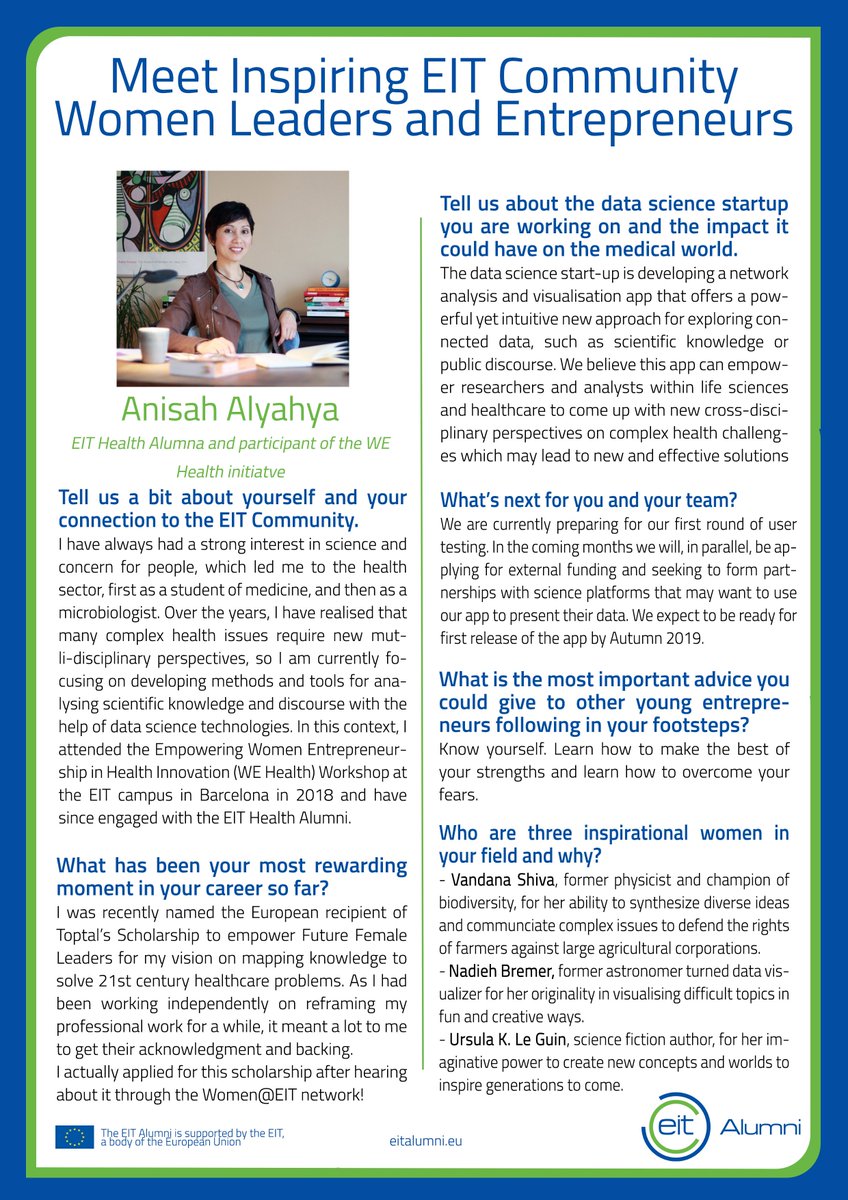 Meet Inspiring EIT Community Women Leaders and Entrepreneurs

Anisah Alyahya

EIT Health Alumna and participant of the WE Health initiatve

Tell us a bit about yourself and your connection to the EIT Community.

I have always had a strong interest in science and concern for people, which led me to the health sector, first as a student of medicine, and then as a microbiologist. Over the years, I have realised that many complex health issues require new mutli-disciplinary perspectives, so I am currently focusing on developing methods and tools for analysing scientific knowledge and discourse with the help of data science technologies. In this context, I attended the Empowering Women Entrepreneurship in Health Innovation (WE Health) Workshop at the EIT campus in Barcelona in 2018 and have since engaged with the EIT Health Alumni.

What has been your most rewarding moment in your career so far?

I was recently named the European recipient of Toptal's Scholarship to empower Future Female Leaders for my vision on mapping knowledge to solve 21st century healthcare problems. As I had been working independently on reframing my professional work for a while, it meant a lot to me to get their acknowledgment and backing.
I actually applied for this scholarship after hearing about it through the Women@EIT network!

Tell us about the data science startup you are working on and the impact it could have on the medical world.

The data science start-up is developing a network analysis and visualisation app that offers a powerful yet intuitive new approach for exploring connected data, such as scientific knowledge or public discourse. We believe this app can empower researchers and analysts within life sciences and healthcare to come up with new cross-disciplinary perspectives on complex health challenges which may lead to new and effective solutions

What's next for you and your team?

We are currently preparing for our first round of user testing. In the coming months we will, in parallel, be applying for external funding and seeking to form partnerships with science platforms that may want to use our app to present their data. We expect to be ready for first release of the app by Autumn 2019.

What is the most important advice you could give to other young entrepreneurs following in your footsteps?

Know yourself. Learn how to make the best of your strengths and learn how to overcome your fears.

Who are three inspirational women in your field and why?

- Vandana Shiva, former physicist and champion of biodiversity, for her ability to synthesize diverse ideas and communciate complex issues to defend the rights of farmers against large agricultural corporations.
- Nadieh Bremer, former astronomer turned data visualizer for her originality in visualising difficult topics in fun and creative ways.
- Ursula K. Le Guin, science fiction author, for her imaginative power to create new concepts and worlds to inspire generations to come.

The EIT Alumni is supported by the EIT, a body of the European Union

eitalumni.eu

eit Alumni